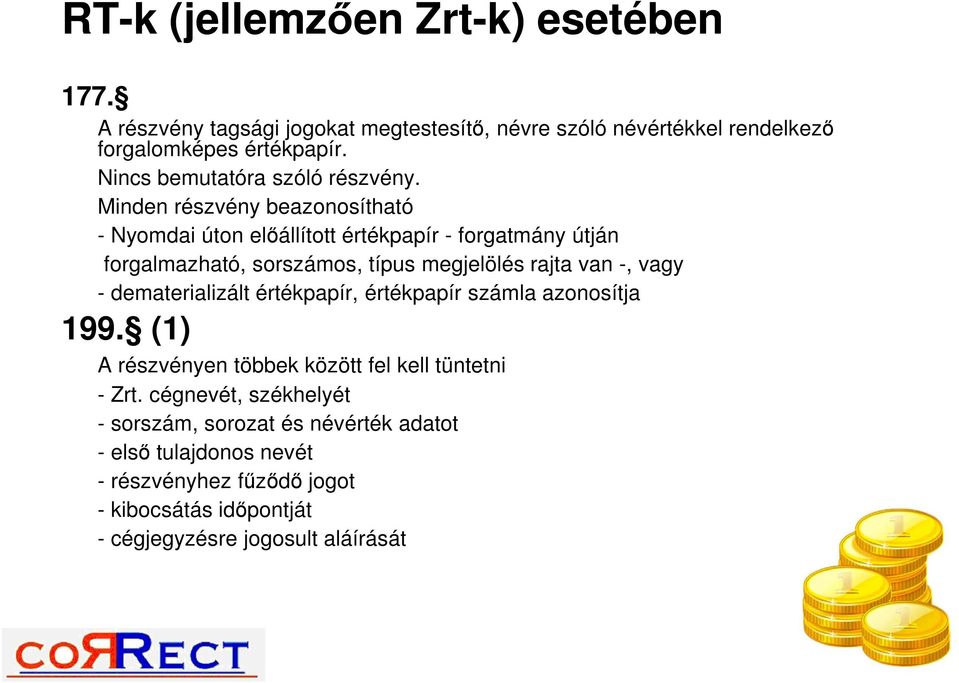 RT-k (jellemzően Zrt-k) esetében

177.§

A részvény tagsági jogokat megtestesítő, névre szóló névértékkel rendelkező forgalomképes értékpapír.

Nincs bemutatóra szóló részvény.

Minden részvény beazonosítható

- Nyomdai úton előállított értékpapír - forgatmány útján forgalmazható, sorszámos, típus megjelölés rajta van -, vagy

- dematerializált értékpapír, értékpapír számla azonosítja

199.§ (1)

A részvényen többek között fel kell tüntetni

- Zrt. cégnevét, székhelyét

- sorszám, sorozat és névérték adatot

- első tulajdonos nevét

- részvényhez fűződő jogot

- kibocsátás időpontját

- cégjegyzésre jogosult aláírását

CORRECT